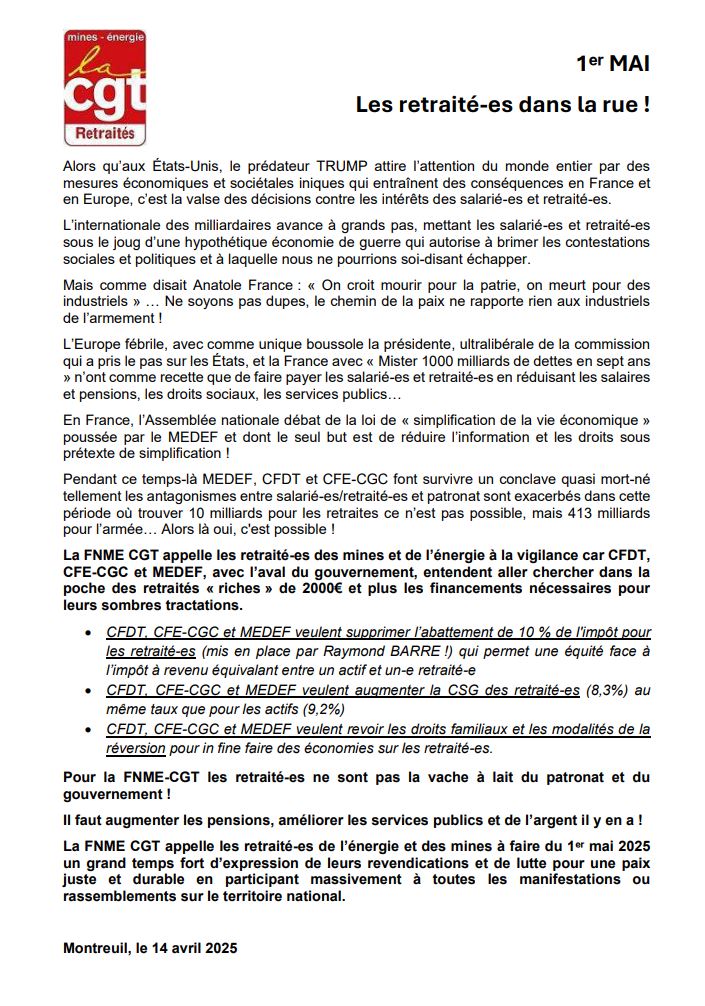 mines - énergie
la
cgt
Retraités

1er MAI

Les retraité-es dans la rue !

Alors qu'aux États-Unis, le prédateur TRUMP attire l'attention du monde entier par des mesures économiques et sociétales iniques qui entraînent des conséquences en France et en Europe, c'est la valse des décisions contre les intérêts des salarié-es et retraité-es.

L'internationale des milliardaires avance à grands pas, mettant les salarié-es et retraité-es sous le joug d'une hypothétique économie de guerre qui autorise à brimer les contestations sociales et politiques et à laquelle nous ne pourrions soi-disant échapper.

Mais comme disait Anatole France : « On croit mourir pour la patrie, on meurt pour des industriels » … Ne soyons pas dupes, le chemin de la paix ne rapporte rien aux industriels de l'armement !

L'Europe fébrile, avec comme unique boussole la présidente, ultralibérale de la commission qui a pris le pas sur les États, et la France avec « Mister 1000 milliards de dettes en sept ans » n'ont comme recette que de faire payer les salarié-es et retraité-es en réduisant les salaires et pensions, les droits sociaux, les services publics…

En France, l'Assemblée nationale débat de la loi de « simplification de la vie économique » poussée par le MEDEF et dont le seul but est de réduire l'information et les droits sous prétexte de simplification !

Pendant ce temps-là MEDEF, CFDT et CFE-CGC font survivre un conclave quasi mort-né tellement les antagonismes entre salarié-es/retraité-es et patronat sont exacerbés dans cette période où trouver 10 milliards pour les retraites ce n'est pas possible, mais 413 milliards pour l'armée… Alors là oui, c'est possible !

La FNME CGT appelle les retraité-es des mines et de l'énergie à la vigilance car CFDT, CFE-CGC et MEDEF, avec l'aval du gouvernement, entendent aller chercher dans la poche des retraités « riches » de 2000€ et plus les financements nécessaires pour leurs sombres tractations.

• CFDT, CFE-CGC et MEDEF veulent supprimer l'abattement de 10 % de l'impôt pour les retraité-es (mis en place par Raymond BARRE !) qui permet une équité face à l'impôt à revenu équivalant entre un actif et un-e retraité-e
• CFDT, CFE-CGC et MEDEF veulent augmenter la CSG des retraité-es (8,3%) au même taux que pour les actifs (9,2%)
• CFDT, CFE-CGC et MEDEF veulent revoir les droits familiaux et les modalités de la réversion pour in fine faire des économies sur les retraité-es.

Pour la FNME-CGT les retraité-es ne sont pas la vache à lait du patronat et du gouvernement !

Il faut augmenter les pensions, améliorer les services publics et de l'argent il y en a !

La FNME CGT appelle les retraité-es de l'énergie et des mines à faire du 1er mai 2025 un grand temps fort d'expression de leurs revendications et de lutte pour une paix juste et durable en participant massivement à toutes les manifestations ou rassemblements sur le territoire national.

Montreuil, le 14 avril 2025